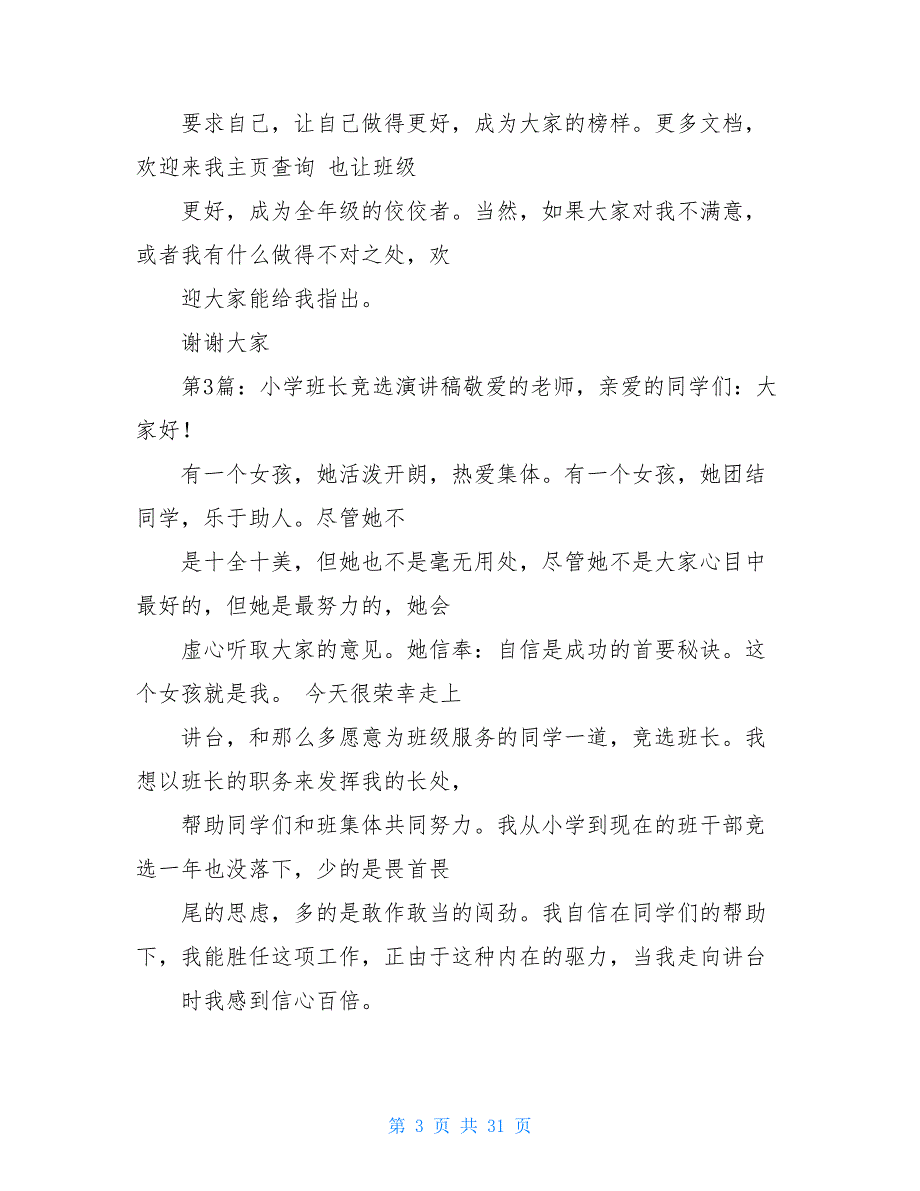 要求自己，让自己做得更好，成为大家的榜样。更多文档，欢迎来我主页查询 也让班级

更好，成为全年级的佼佼者。当然，如果大家对我不满意，或者我有什么做得不对之处，欢

迎大家能给我指出。

谢谢大家

第3篇：小学班长竞选演讲稿敬爱的老师，亲爱的同学们：大家好！

有一个女孩，她活泼开朗，热爱集体。有一个女孩，她团结同学，乐于助人。尽管她不

是十全十美，但她也不是毫无用处，尽管她不是大家心目中最好的，但她是最努力的，她会

虚心听取大家的意见。她信奉：自信是成功的首要秘诀。这个女孩就是我。 今天很荣幸走上

讲台，和那么多愿意为班级服务的同学一道，竞选班长。我想以班长的职务来发挥我的长处，

帮助同学们和班集体共同努力。我从小学到现在的班干部竞选一年也没落下，少的是畏首畏

尾的思虑，多的是敢作敢当的闯劲。我自信在同学们的帮助下，我能胜任这项工作，正由于这种内在的驱力，当我走向讲台

时我感到信心百倍。

第 3 页 共 31 页